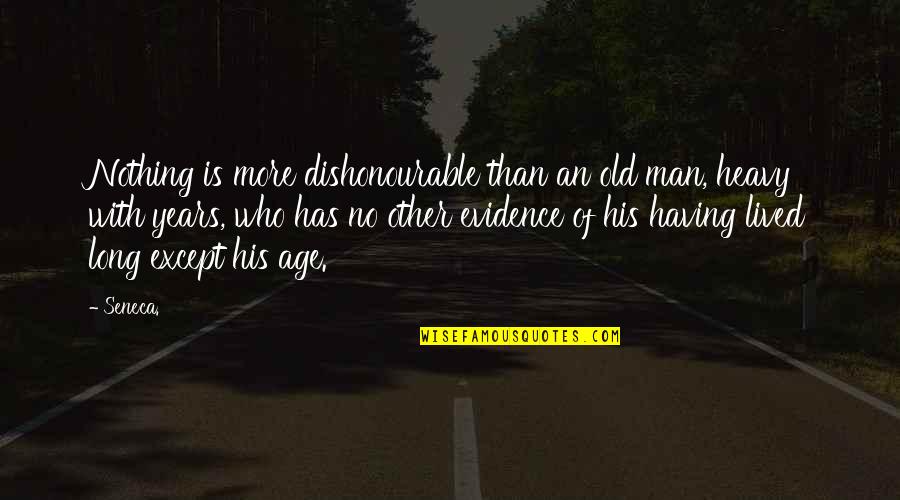 Nothing is more dishonourable than an old man, heavy with years, who has no other evidence of his having lived long except his age.

- Seneca.

WISEFAMOUSQUOTES.COM